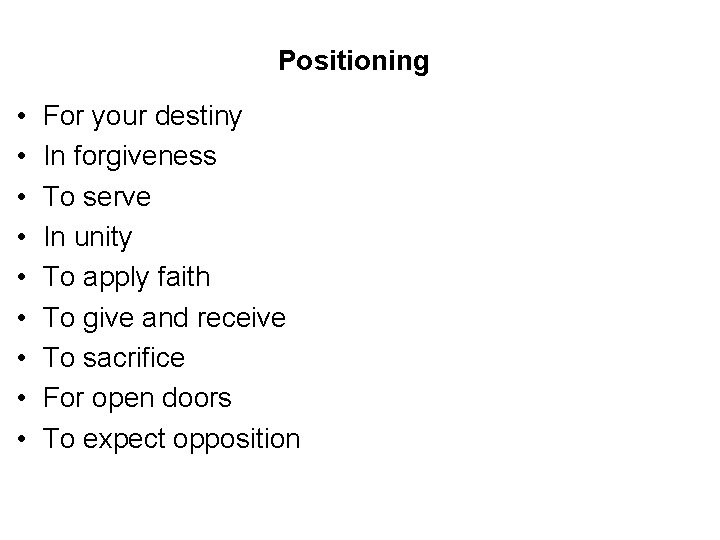 Positioning

• For your destiny
• In forgiveness
• To serve
• In unity
• To apply faith
• To give and receive
• To sacrifice
• For open doors
• To expect opposition